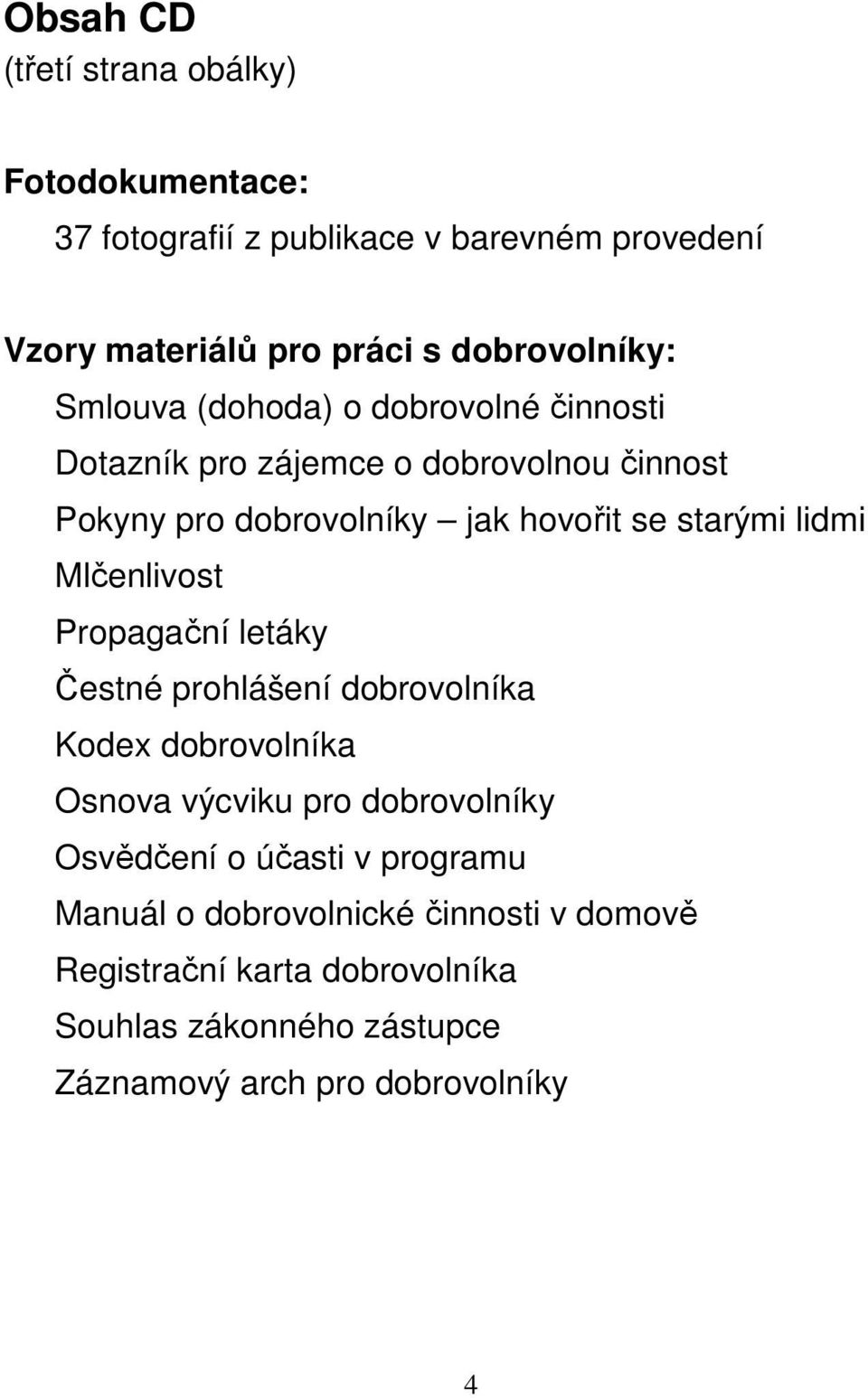 Obsah CD
(třetí strana obálky)

Fotodokumentace:

37 fotografií z publikace v barevném provedení

Vzory materiálů pro práci s dobrovolníky:

Smlouva (dohoda) o dobrovolné činnosti
Dotazník pro zájemce o dobrovolnou činnost
Pokyny pro dobrovolníky – jak hovořit se starými lidmi
Mlčenlivost
Propagační letáky
Čestné prohlášení dobrovolníka
Kodex dobrovolníka
Osnova výcviku pro dobrovolníky
Osvědčení o účasti v programu
Manuál o dobrovolnické činnosti v domově
Registrační karta dobrovolníka
Souhlas zákonného zástupce
Záznamový arch pro dobrovolníky

4